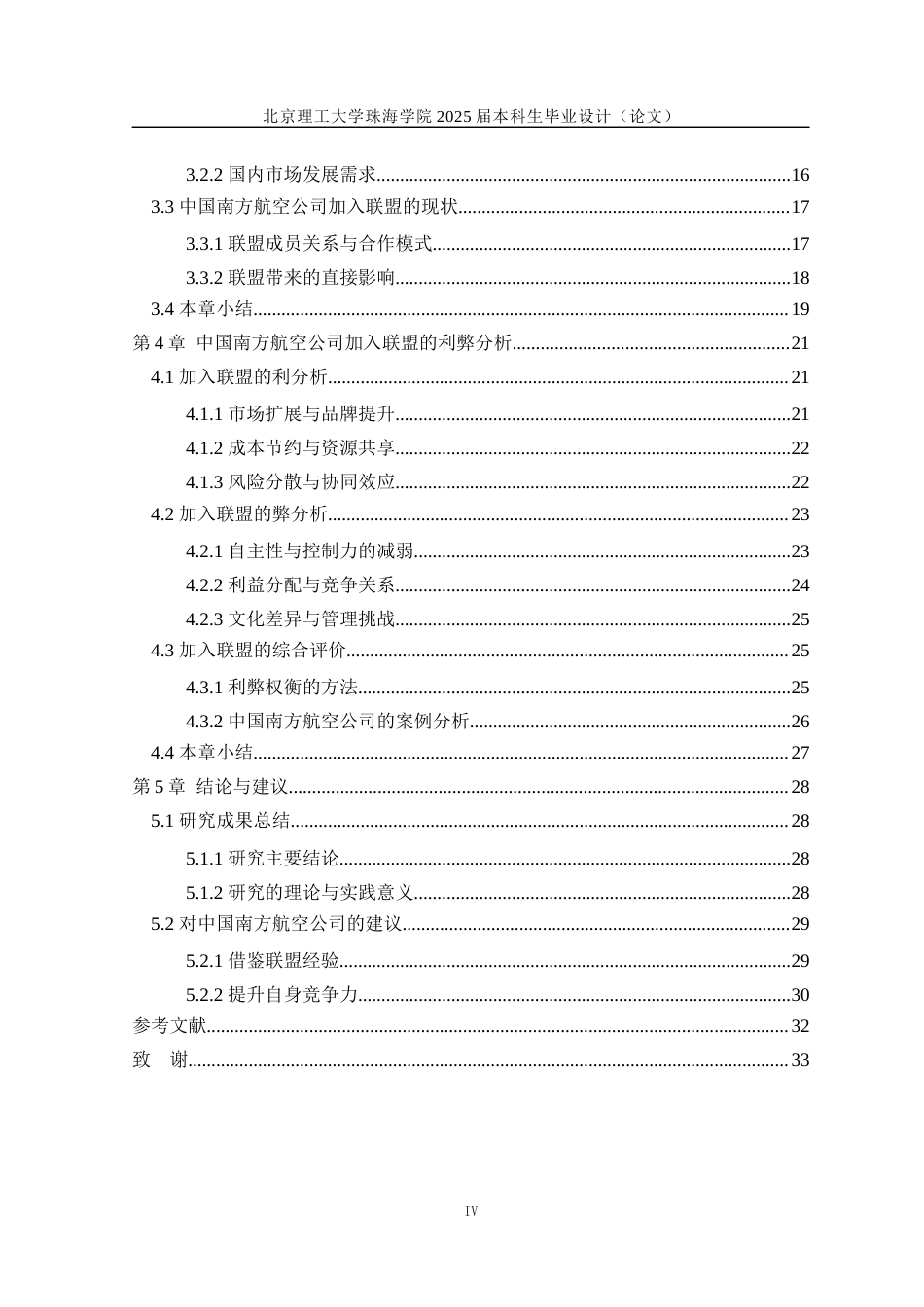 北京理工大学珠海学院 2025 届本科生毕业设计（论文）

3.2.2 国内市场发展需求......16
3.3 中国南方航空公司加入联盟的现状......17
3.3.1 联盟成员关系与合作模式......17
3.3.2 联盟带来的直接影响......18
3.4 本章小结......19
第 4 章 中国南方航空公司加入联盟的利弊分析......21
4.1 加入联盟的利分析......21
4.1.1 市场扩展与品牌提升......21
4.1.2 成本节约与资源共享......22
4.1.3 风险分散与协同效应......22
4.2 加入联盟的弊分析......23
4.2.1 自主性与控制力的减弱......23
4.2.2 利益分配与竞争关系......24
4.2.3 文化差异与管理挑战......25
4.3 加入联盟的综合评价......25
4.3.1 利弊权衡的方法......25
4.3.2 中国南方航空公司的案例分析......26
4.4 本章小结......27
第 5 章 结论与建议......28
5.1 研究成果总结......28
5.1.1 研究主要结论......28
5.1.2 研究的理论与实践意义......28
5.2 对中国南方航空公司的建议......29
5.2.1 借鉴联盟经验......29
5.2.2 提升自身竞争力......30
参考文献......32
致 谢......33

IV